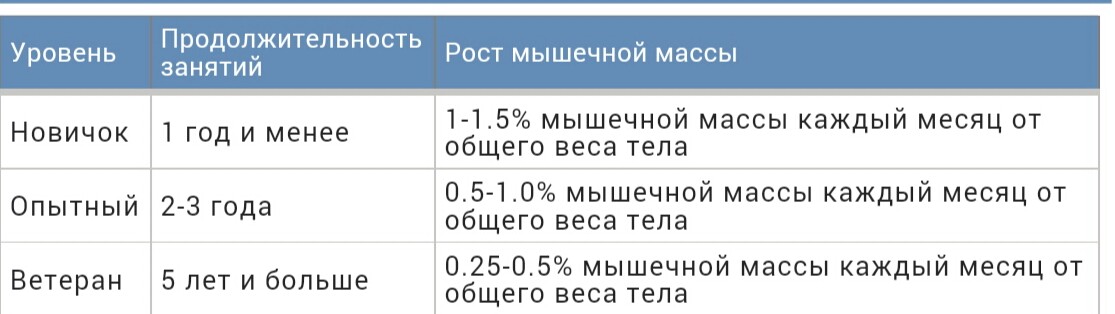 | Уровень | Продолжительность занятий | Рост мышечной массы |
|---|---|---|
| Новичок | 1 год и менее | 1-1.5% мышечной массы каждый месяц от общего веса тела |
| Опытный | 2-3 года | 0.5-1.0% мышечной массы каждый месяц от общего веса тела |
| Ветеран | 5 лет и больше | 0.25-0.5% мышечной массы каждый месяц от общего веса тела |